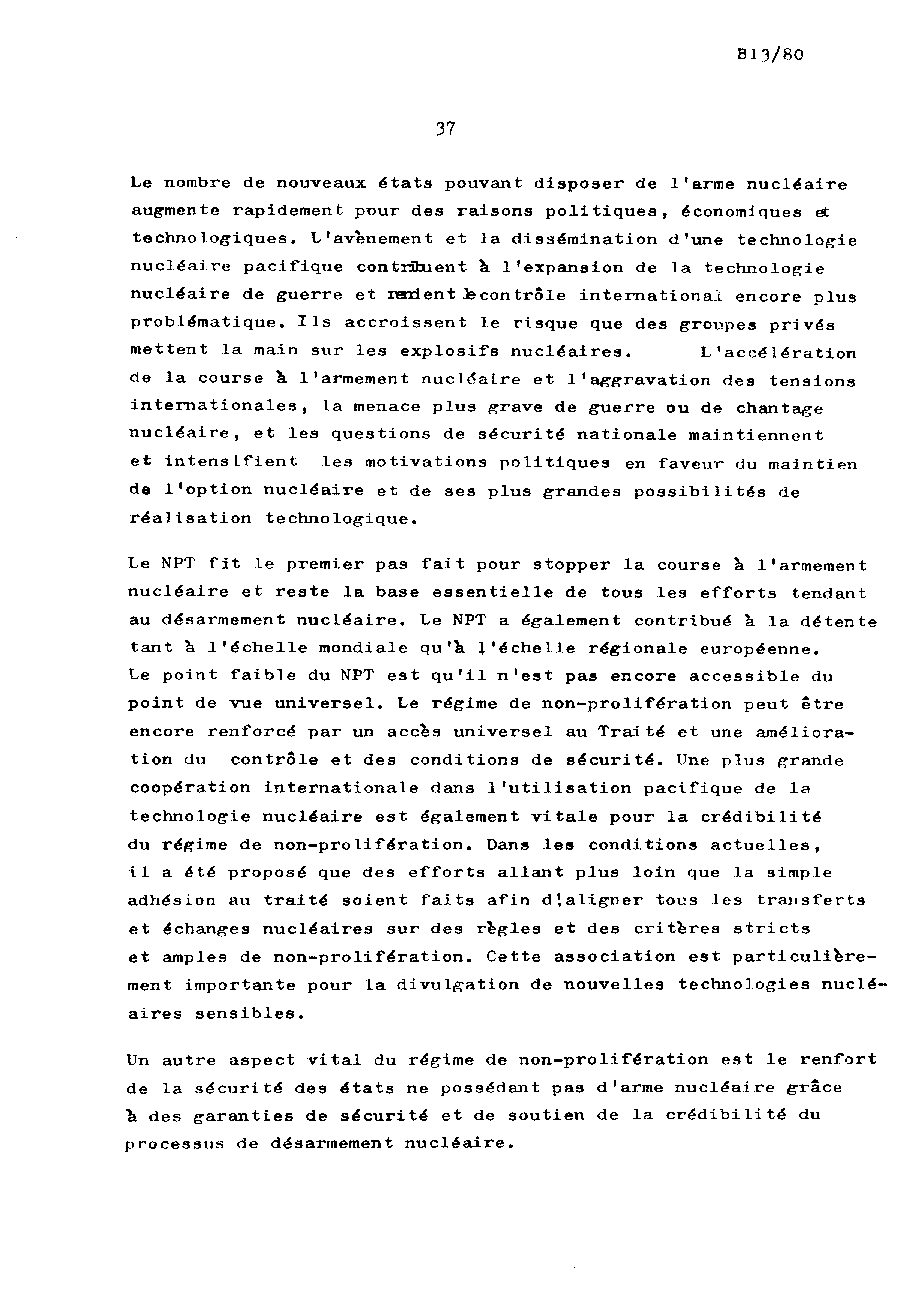 B13/80

37

Le nombre de nouveaux états pouvant disposer de l'arme nucléaire augmente rapidement pour des raisons politiques, économiques et technologiques. L'avènement et la dissémination d'une technologie nucléaire pacifique contribuent à l'expansion de la technologie nucléaire de guerre et rendent le contrôle international encore plus problématique. Ils accroissent le risque que des groupes privés mettent la main sur les explosifs nucléaires. L'accélération de la course à l'armement nucléaire et l'aggravation des tensions internationales, la menace plus grave de guerre ou de chantage nucléaire, et les questions de sécurité nationale maintiennent et intensifient les motivations politiques en faveur du maintien de l'option nucléaire et de ses plus grandes possibilités de réalisation technologique.

Le NPT fit le premier pas fait pour stopper la course à l'armement nucléaire et reste la base essentielle de tous les efforts tendant au désarmement nucléaire. Le NPT a également contribué à la détente tant à l'échelle mondiale qu'à l'échelle régionale européenne. Le point faible du NPT est qu'il n'est pas encore accessible du point de vue universel. Le régime de non-prolifération peut être encore renforcé par un accès universel au Traité et une amélioration du contrôle et des conditions de sécurité. Une plus grande coopération internationale dans l'utilisation pacifique de la technologie nucléaire est également vitale pour la crédibilité du régime de non-prolifération. Dans les conditions actuelles, il a été proposé que des efforts allant plus loin que la simple adhésion au traité soient faits afin d'aligner tous les transferts et échanges nucléaires sur des règles et des critères stricts et amples de non-prolifération. Cette association est particulièrement importante pour la divulgation de nouvelles technologies nucléaires sensibles.

Un autre aspect vital du régime de non-prolifération est le renfort de la sécurité des états ne possédant pas d'arme nucléaire grâce à des garanties de sécurité et de soutien de la crédibilité du processus de désarmement nucléaire.